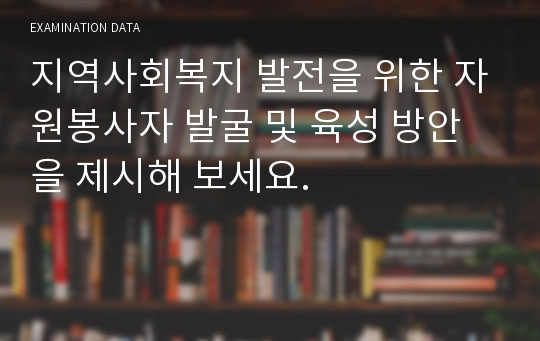 EXAMINATION DATA

지역사회복지 발전을 위한 자원봉사자 발굴 및 육성 방안을 제시해 보세요.